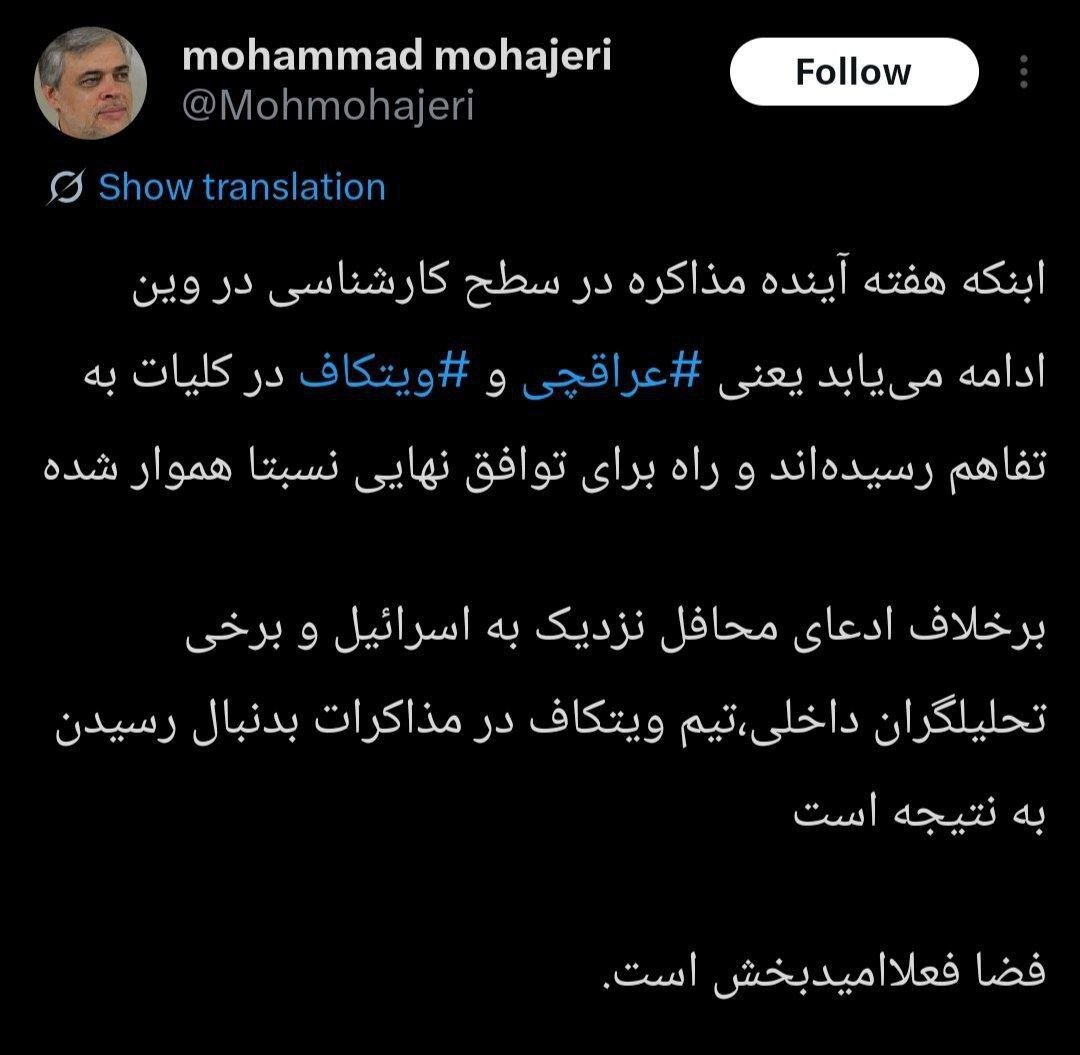 mohammad mohajeri
@Mohmohajeri

Follow

Show translation

ابنکه هفته آینده مذاکره در سطح کارشناسی در وین ادامه می‌یابد یعنی #عراقچی و #ویتکاف در کلیات به تفاهم رسیده‌اند و راه برای توافق نهایی نسبتا هموار شده

برخلاف ادعای محافل نزدیک به اسرائیل و برخی تحلیلگران داخلی،تیم ویتکاف در مذاکرات بدنبال رسیدن به نتیجه است

فضا فعلاامیدبخش است.